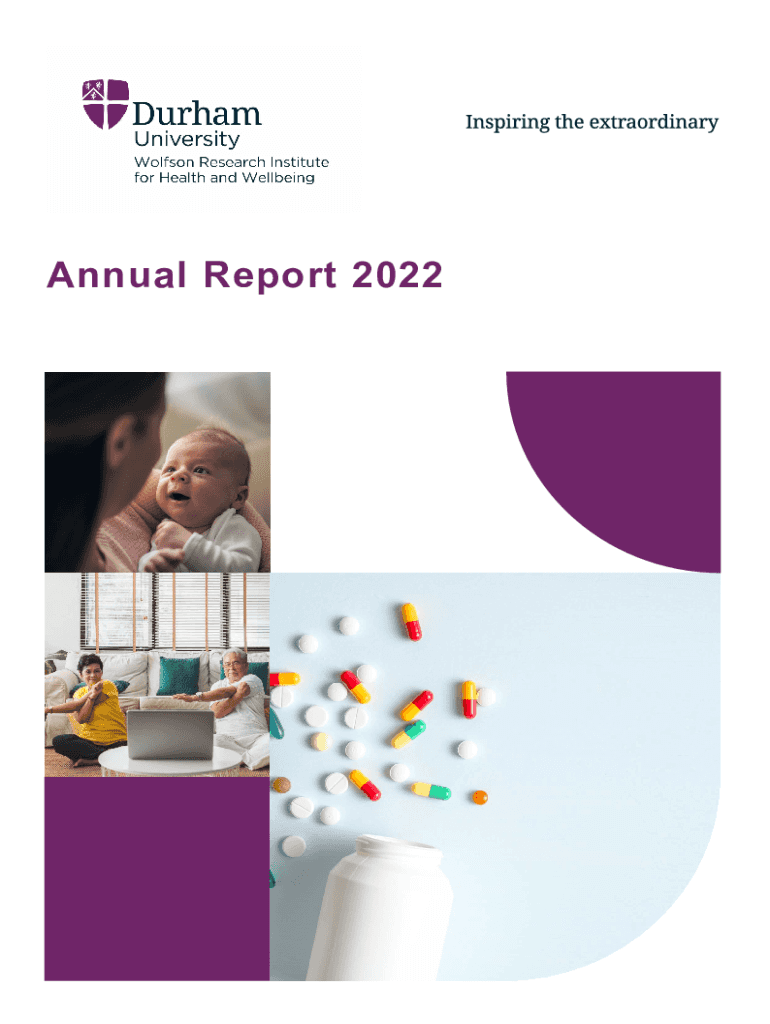 Durham University
Wolfson Research Institute for Health and Wellbeing

Inspiring the extraordinary

Annual Report 2022